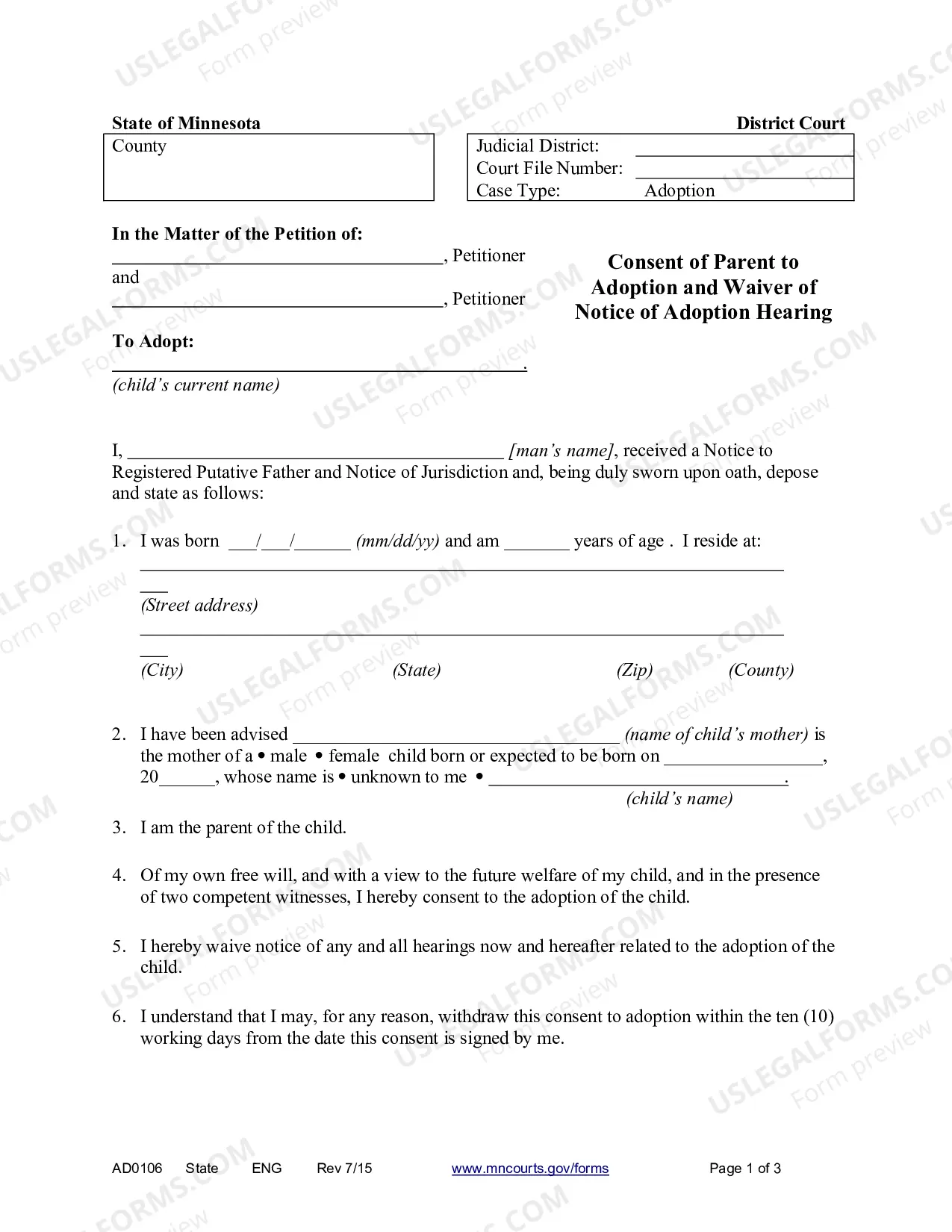 State of Minnesota District Court

County

Judicial District: ____
Court File Number: ____
Case Type: Adoption

In the Matter of the Petition of:
____, Petitioner
and
____, Petitioner

To Adopt:
____.
(child's current name)

Consent of Parent to Adoption and Waiver of Notice of Adoption Hearing

I, ____ [man's name], received a Notice to Registered Putative Father and Notice of Jurisdiction and, being duly sworn upon oath, depose and state as follows:

1. I was born ____/____/____ (mm/dd/yy) and am ____ years of age . I reside at:
____
(Street address)
____
(City) (State) (Zip) (County)

2. I have been advised ____ (name of child's mother) is the mother of a • male • female child born or expected to be born on ____, 20____, whose name is • unknown to me • ____.
(child's name)

3. I am the parent of the child.

4. Of my own free will, and with a view to the future welfare of my child, and in the presence of two competent witnesses, I hereby consent to the adoption of the child.

5. I hereby waive notice of any and all hearings now and hereafter related to the adoption of the child.

6. I understand that I may, for any reason, withdraw this consent to adoption within the ten (10) working days from the date this consent is signed by me.

AD0106 State ENG Rev 7/15 www.mncourts.gov/forms Page 1 of 3

USLEGALFORMS.COM Form preview